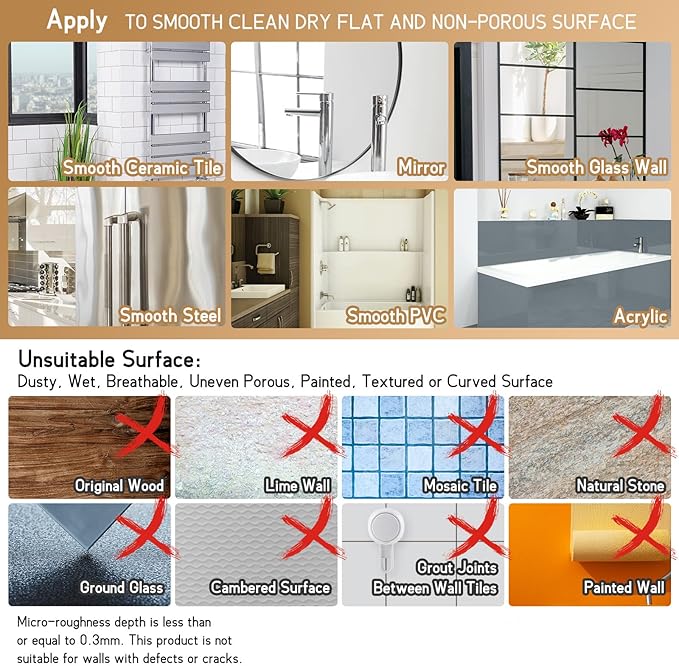 Apply TO SMOOTH CLEAN DRY FLAT AND NON-POROUS SURFACE

Smooth Ceramic Tile

Mirror

Smooth Glass Wall

Smooth Steel

Smooth PVC

Acrylic

Unsuitable Surface:
Dusty, Wet, Breathable, Uneven Porous, Painted, Textured or Curved Surface

Original Wood

Lime Wall

Mosaic Tile

Natural Stone

Ground Glass

Cambered Surface

Grout Joints Between Wall Tiles

Painted Wall

Micro-roughness depth is less than or equal to 0.3mm. This product is not suitable for walls with defects or cracks.